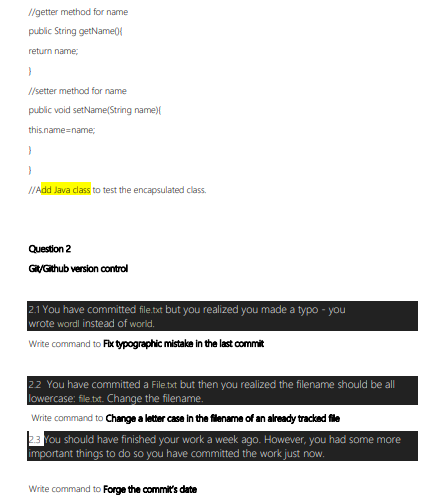 //getter method for name

public String getName(){

return name;

}

//setter method for name

public void setName(String name){

this.name=name;

}

}

//Add Java class to test the encapsulated class.

Question 2

Git/Github version control

2.1 You have committed file.txt but you realized you made a typo - you wrote wordl instead of world.

Write command to Fix typographic mistake in the last commit

2.2 You have committed a File.txt but then you realized the filename should be all lowercase: file.txt. Change the filename.

Write command to Change a letter case in the filename of an already tracked file

2.3 You should have finished your work a week ago. However, you had some more important things to do so you have committed the work just now.

Write command to Forge the commit's date